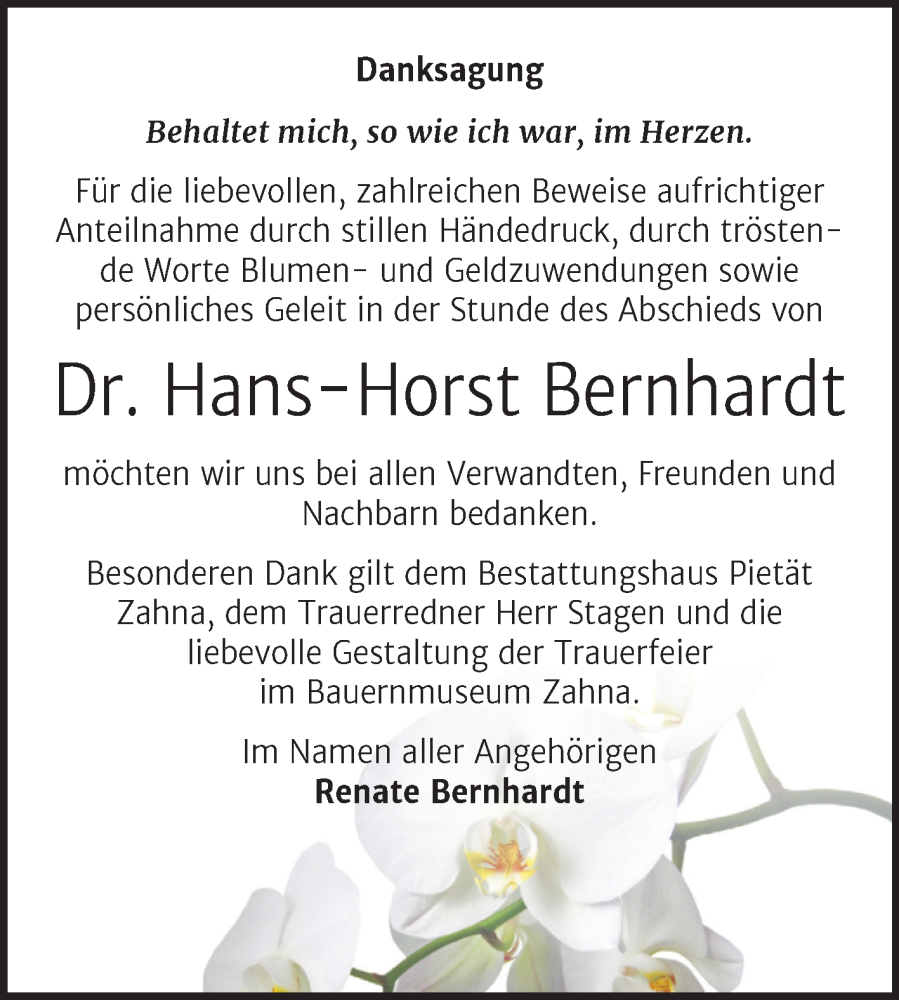 Danksagung

Behaltet mich, so wie ich war, im Herzen.

Für die liebevollen, zahlreichen Beweise aufrichtiger Anteilnahme durch stillen Händedruck, durch tröstende Worte Blumen- und Geldzuwendungen sowie persönliches Geleit in der Stunde des Abschieds von

Dr. Hans-Horst Bernhardt

möchten wir uns bei allen Verwandten, Freunden und Nachbarn bedanken.

Besonderen Dank gilt dem Bestattungshaus Pietät Zahna, dem Trauerredner Herr Stagen und die liebevolle Gestaltung der Trauerfeier im Bauernmuseum Zahna.

Im Namen aller Angehörigen
Renate Bernhardt